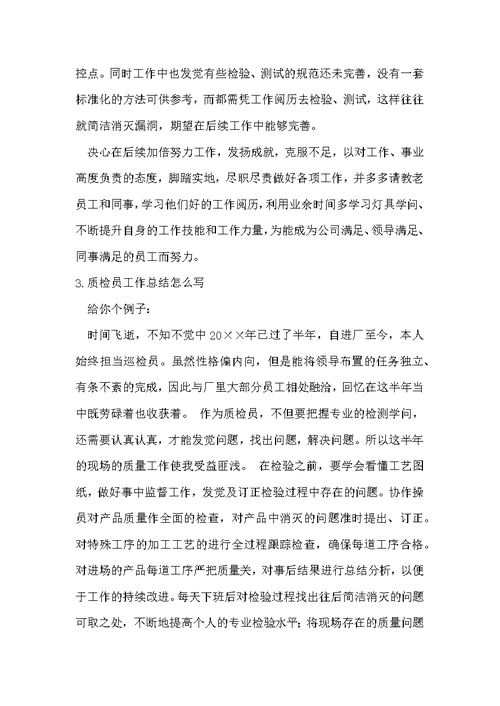 控点。同时工作中也发觉有些检验、测试的规范还未完善，没有一套标准化的方法可供参考，而都需凭工作阅历去检验、测试，这样往往就简洁消灭漏洞，期望在后续工作中能够完善。

决心在后续加倍努力工作，发扬成就，克服不足，以对工作、事业高度负责的态度，脚踏实地，尽职尽责做好各项工作，并多多请教老员工和同事，学习他们好的工作阅历，利用业余时间多学习灯具学问、不断提升自身的工作技能和工作力量，为能成为公司满足、领导满足、同事满足的员工而努力。

3.质检员工作总结怎么写

给你个例子：

时间飞逝，不知不觉中20××年已过了半年，自进厂至今，本人始终担当巡检员。虽然性格偏内向，但是能将领导布置的任务独立、有条不紊的完成，因此与厂里大部分员工相处融洽，回忆在这半年当中既劳碌着也收获着。 作为质检员，不但要把握专业的检测学问，还需要认真认真，才能发觉问题，找出问题，解决问题。所以这半年的现场的质量工作使我受益匪浅。 在检验之前，要学会看懂工艺图纸，做好事中监督工作，发觉及订正检验过程中存在的问题。协作操员对产品质量作全面的检查，对产品中消灭的问题准时提出、订正。对特殊工序的加工工艺的进行全过程跟踪检查，确保每道工序合格。对进场的产品每道工序严把质量关，对事后结果进行总结分析，以便于工作的持续改进。每天下班后对检验过程找出往后简洁消灭的问题可取之处，不断地提高个人的专业检验水平；将现场存在的质量问题